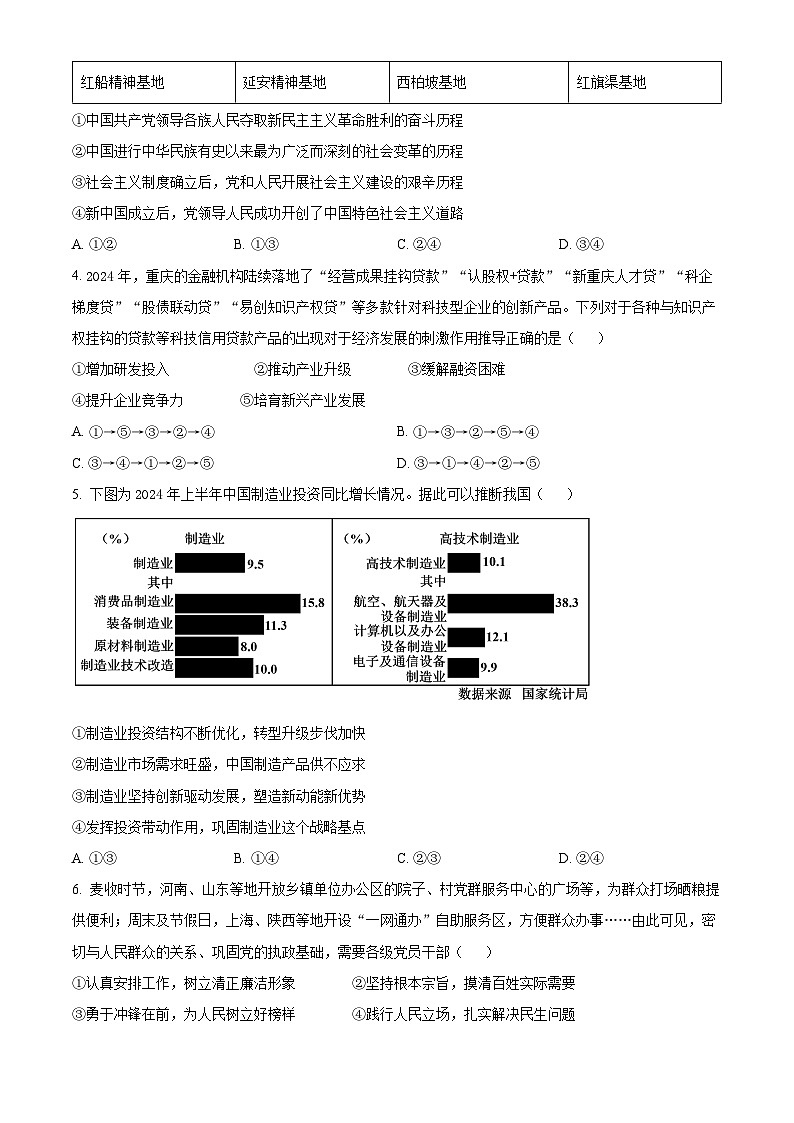 | 红船精神基地 | 延安精神基地 | 西柏坡基地 | 红旗渠基地 |
|---|---|---|---|

①中国共产党领导各族人民夺取新民主主义革命胜利的奋斗历程

②中国进行中华民族有史以来最为广泛而深刻的社会变革的历程

③社会主义制度确立后，党和人民开展社会主义建设的艰辛历程

④新中国成立后，党领导人民成功开创了中国特色社会主义道路

A. ①②　　B. ①③　　C. ②④　　D. ③④

4. 2024 年，重庆的金融机构陆续落地了“经营成果挂钩贷款”“认股权+贷款”“新重庆人才贷”“科企梯度贷”“股债联动贷”“易创知识产权贷”等多款针对科技型企业的创新产品。下列对于各种与知识产权挂钩的贷款等科技信用贷款产品的出现对于经济发展的刺激作用推导正确的是（　　）

①增加研发投入　　②推动产业升级　　③缓解融资困难

④提升企业竞争力　　⑤培育新兴产业发展

A. ①→⑤→③→②→④　　B. ①→③→②→⑤→④

C. ③→④→①→②→⑤　　D. ③→①→④→②→⑤

5. 下图为 2024 年上半年中国制造业投资同比增长情况。据此可以推断我国（　　）

（%）　制造业

制造业 9.5
其中
消费品制造业 15.8
装备制造业 11.3
原材料制造业 8.0
制造业技术改造 10.0

（%）　高技术制造业

高技术制造业 10.1
其中
航空、航天器及设备制造业 38.3
计算机以及办公设备制造业 12.1
电子及通信设备制造业 9.9

数据来源　国家统计局

①制造业投资结构不断优化，转型升级步伐加快

②制造业市场需求旺盛，中国制造产品供不应求

③制造业坚持创新驱动发展，塑造新动能新优势

④发挥投资带动作用，巩固制造业这个战略基点

A. ①③　　B. ①④　　C. ②③　　D. ②④

6. 麦收时节，河南、山东等地开放乡镇单位办公区的院子、村党群服务中心的广场等，为群众打场晒粮提供便利；周末及节假日，上海、陕西等地开设“一网通办”自助服务区，方便群众办事……由此可见，密切与人民群众的关系、巩固党的执政基础，需要各级党员干部（　　）

①认真安排工作，树立清正廉洁形象　　②坚持根本宗旨，摸清百姓实际需要

③勇于冲锋在前，为人民树立好榜样　　④践行人民立场，扎实解决民生问题